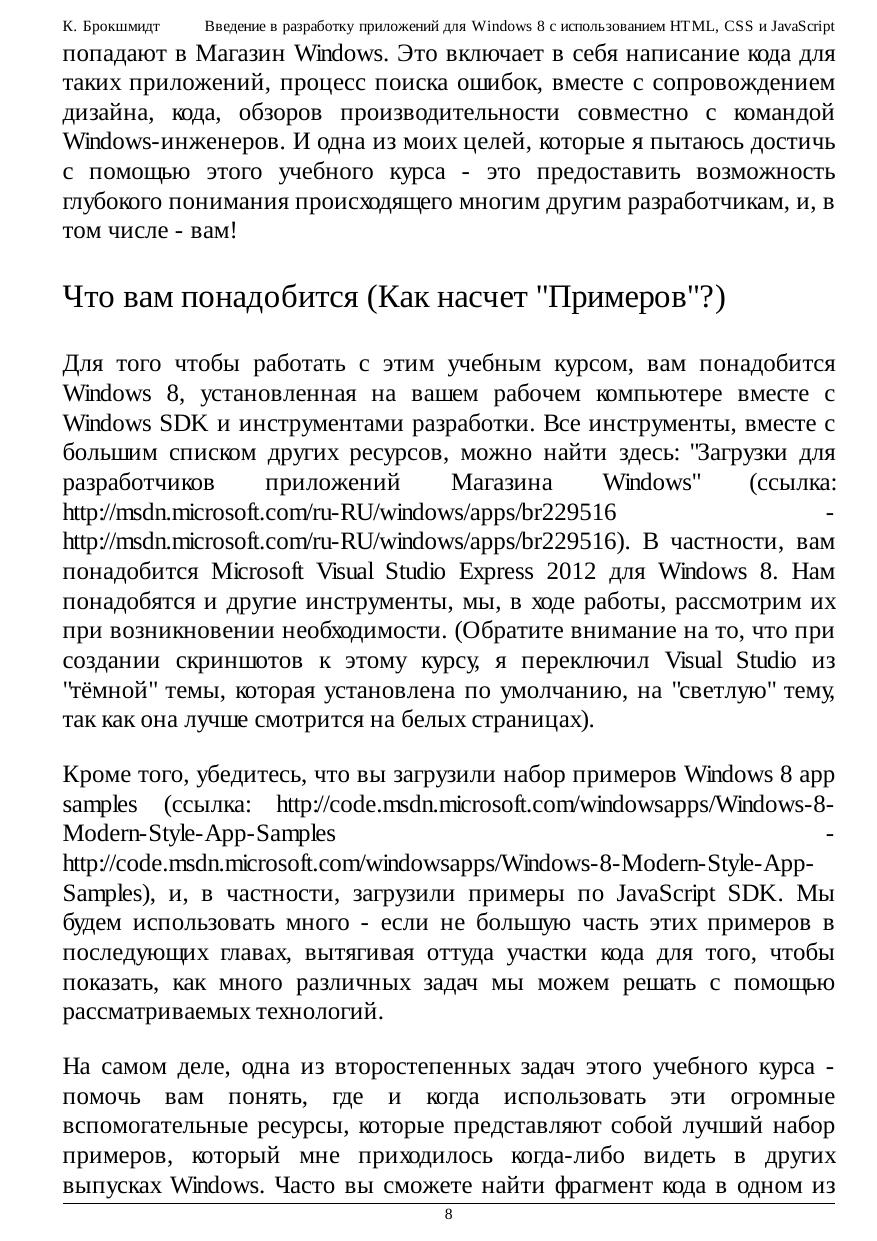 К. Брокшмидт Введение в разработку приложений для Windows 8 с использованием HTML, CSS и JavaScript

попадают в Магазин Windows. Это включает в себя написание кода для таких приложений, процесс поиска ошибок, вместе с сопровождением дизайна, кода, обзоров производительности совместно с командой Windows-инженеров. И одна из моих целей, которые я пытаюсь достичь с помощью этого учебного курса - это предоставить возможность глубокого понимания происходящего многим другим разработчикам, и, в том числе - вам!

Что вам понадобится (Как насчет "Примеров"?)

Для того чтобы работать с этим учебным курсом, вам понадобится Windows 8, установленная на вашем рабочем компьютере вместе с Windows SDK и инструментами разработки. Все инструменты, вместе с большим списком других ресурсов, можно найти здесь: "Загрузки для разработчиков приложений Магазина Windows" (ссылка: http://msdn.microsoft.com/ru-RU/windows/apps/br229516 - http://msdn.microsoft.com/ru-RU/windows/apps/br229516). В частности, вам понадобится Microsoft Visual Studio Express 2012 для Windows 8. Нам понадобятся и другие инструменты, мы, в ходе работы, рассмотрим их при возникновении необходимости. (Обратите внимание на то, что при создании скриншотов к этому курсу, я переключил Visual Studio из "тёмной" темы, которая установлена по умолчанию, на "светлую" тему, так как она лучше смотрится на белых страницах).

Кроме того, убедитесь, что вы загрузили набор примеров Windows 8 app samples (ссылка: http://code.msdn.microsoft.com/windowsapps/Windows-8-Modern-Style-App-Samples - http://code.msdn.microsoft.com/windowsapps/Windows-8-Modern-Style-App-Samples), и, в частности, загрузили примеры по JavaScript SDK. Мы будем использовать много - если не большую часть этих примеров в последующих главах, вытягивая оттуда участки кода для того, чтобы показать, как много различных задач мы можем решать с помощью рассматриваемых технологий.

На самом деле, одна из второстепенных задач этого учебного курса - помочь вам понять, где и когда использовать эти огромные вспомогательные ресурсы, которые представляют собой лучший набор примеров, который мне приходилось когда-либо видеть в других выпусках Windows. Часто вы сможете найти фрагмент кода в одном из

8